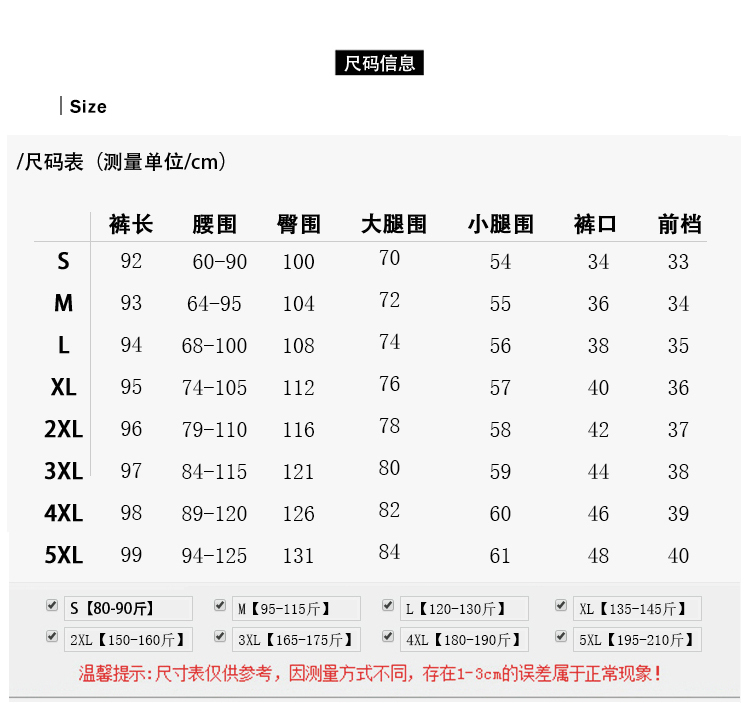 尺码信息

Size

/尺码表（测量单位/cm）

| | 裤长 | 腰围 | 臀围 | 大腿围 | 小腿围 | 裤口 | 前档 |
|---|---|---|---|---|---|---|---|
| S | 92 | 60-90 | 100 | 70 | 54 | 34 | 33 |
| M | 93 | 64-95 | 104 | 72 | 55 | 36 | 34 |
| L | 94 | 68-100 | 108 | 74 | 56 | 38 | 35 |
| XL | 95 | 74-105 | 112 | 76 | 57 | 40 | 36 |
| 2XL | 96 | 79-110 | 116 | 78 | 58 | 42 | 37 |
| 3XL | 97 | 84-115 | 121 | 80 | 59 | 44 | 38 |
| 4XL | 98 | 89-120 | 126 | 82 | 60 | 46 | 39 |
| 5XL | 99 | 94-125 | 131 | 84 | 61 | 48 | 40 |

S【80-90斤】 M【95-115斤】 L【120-130斤】 XL【135-145斤】
2XL【150-160斤】 3XL【165-175斤】 4XL【180-190斤】 5XL【195-210斤】

温馨提示:尺寸表仅供参考，因测量方式不同，存在1-3cm的误差属于正常现象！